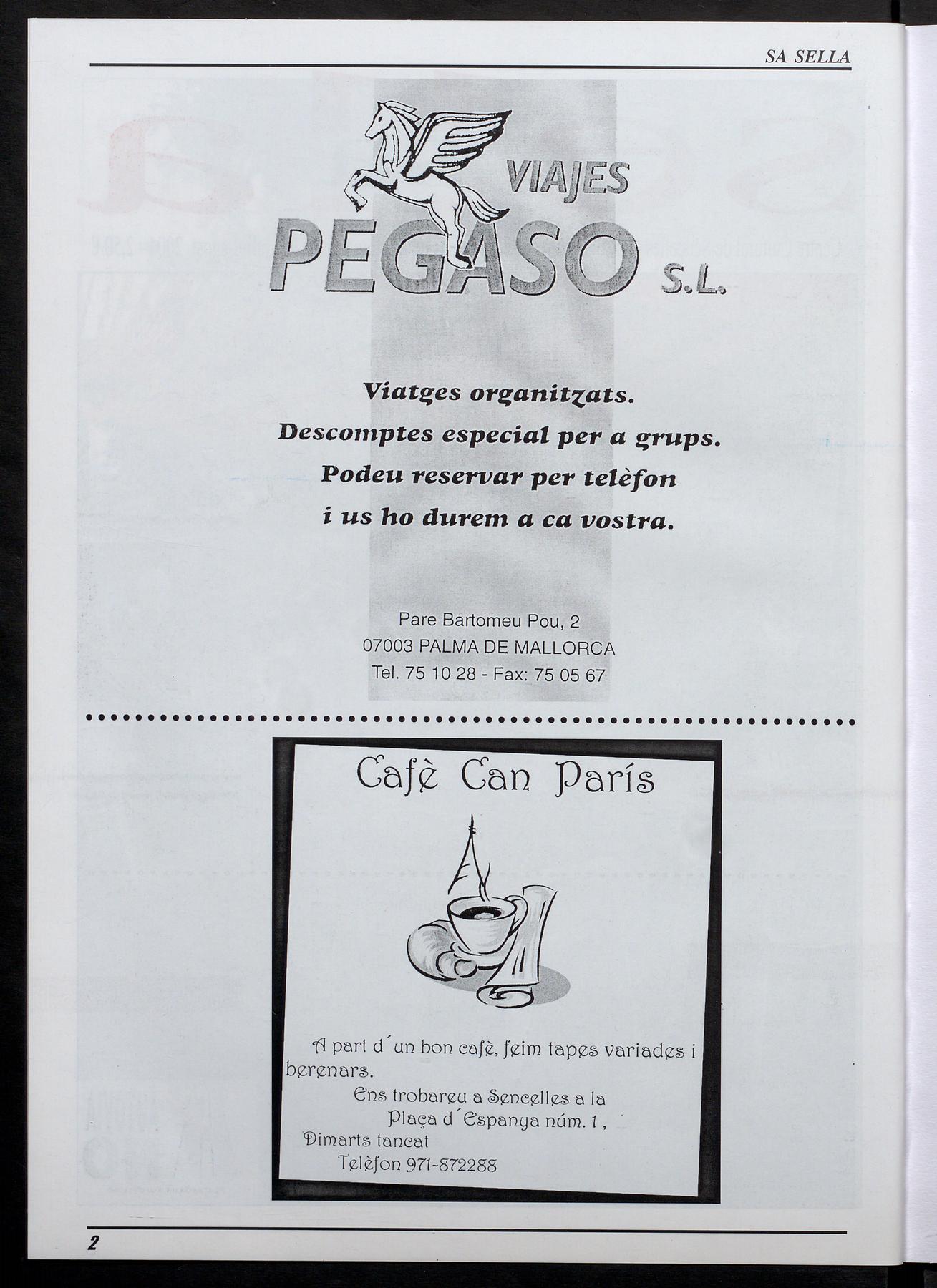 SA SELLA

VIAJES PEGASO S.L.

Viatges organitzats.
Descomptes especial per a grups.
Podeu reservar per telèfon
i us ho durem a ca vostra.

Pare Bartomeu Pou, 2
07003 PALMA DE MALLORCA
Tel. 75 10 28 - Fax: 75 05 67

Cafè Can París

A part d´un bon cafè, feim tapes variades i berenars.
Ens trobareu a Sencelles a la Plaça d´Espanya núm. 1,
Dimarts tancat
Telèfon 971-872288

2